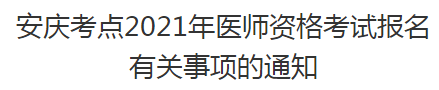 安庆考点2021年医师资格考试报名有关事项的通知